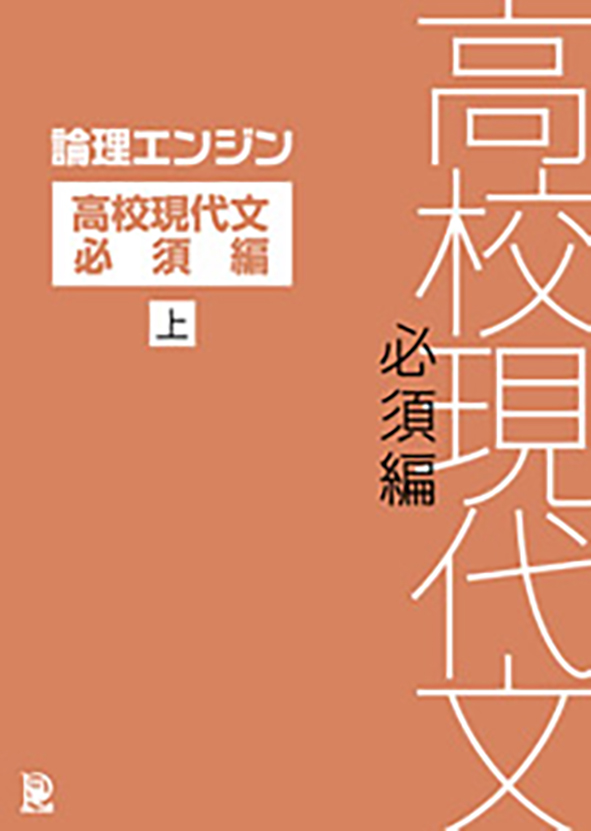 論理エンジン
高校現代文
必須編
上

高校現代文
必須編